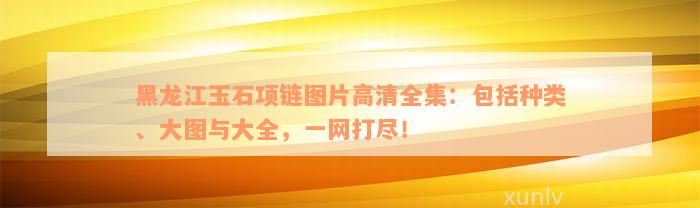 黑龙江玉石项链图片高清全集：包括种类、大图与大全，一网打尽！

xunlv